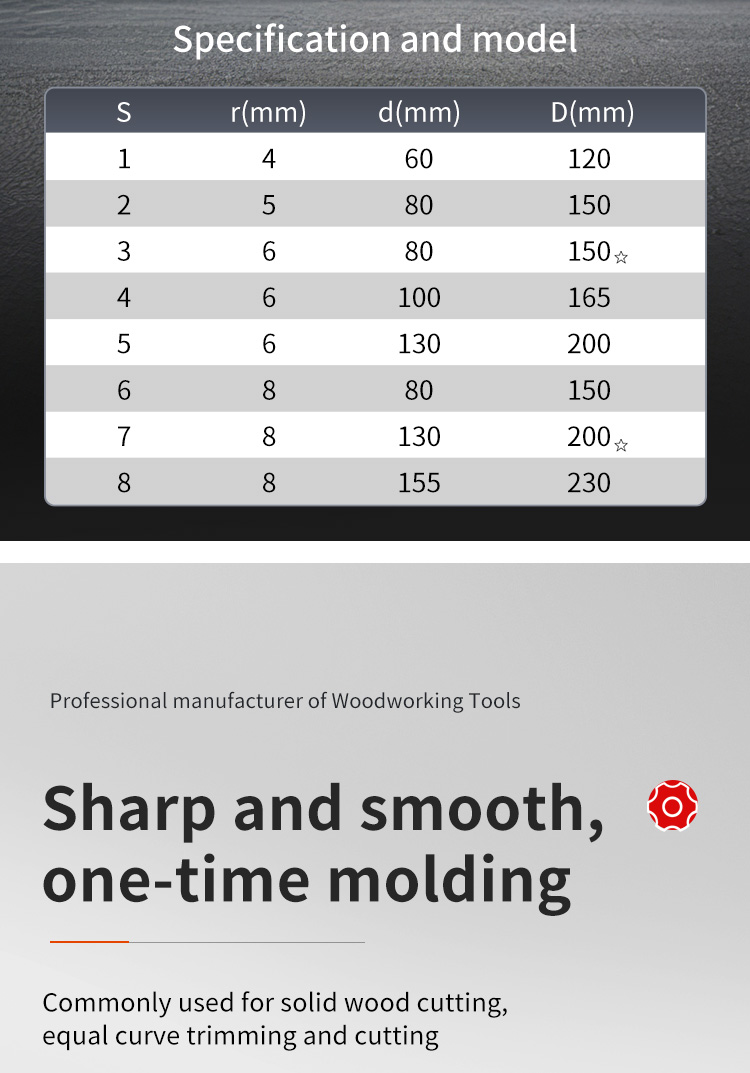 Specification and model

| S | r(mm) | d(mm) | D(mm) |
|---|---|---|---|
| 1 | 4 | 60 | 120 |
| 2 | 5 | 80 | 150 |
| 3 | 6 | 80 | 150☆ |
| 4 | 6 | 100 | 165 |
| 5 | 6 | 130 | 200 |
| 6 | 8 | 80 | 150 |
| 7 | 8 | 130 | 200☆ |
| 8 | 8 | 155 | 230 |

Professional manufacturer of Woodworking Tools

Sharp and smooth, one-time molding

Commonly used for solid wood cutting, equal curve trimming and cutting